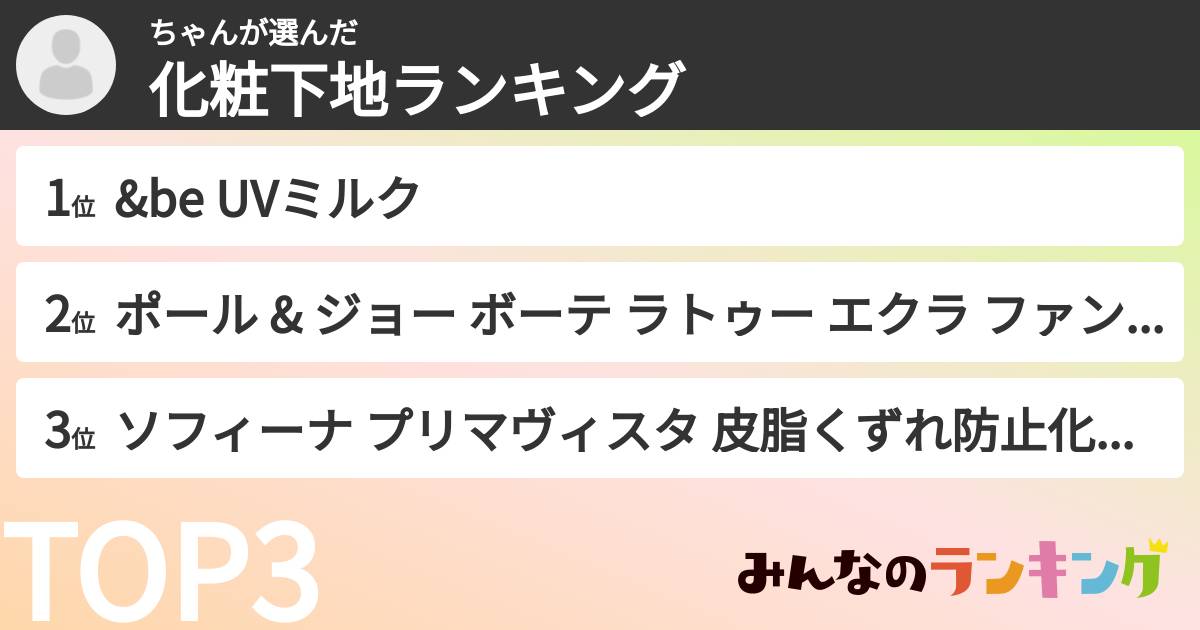 ちゃんが選んだ
化粧下地ランキング

1位 &be UVミルク

2位 ポール & ジョー ボーテ ラトゥー エクラ ファン...

3位 ソフィーナ プリマヴィスタ 皮脂くずれ防止化...

TOP3

みんなのランキング